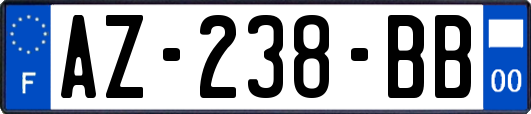 F
AZ-238-BB
00